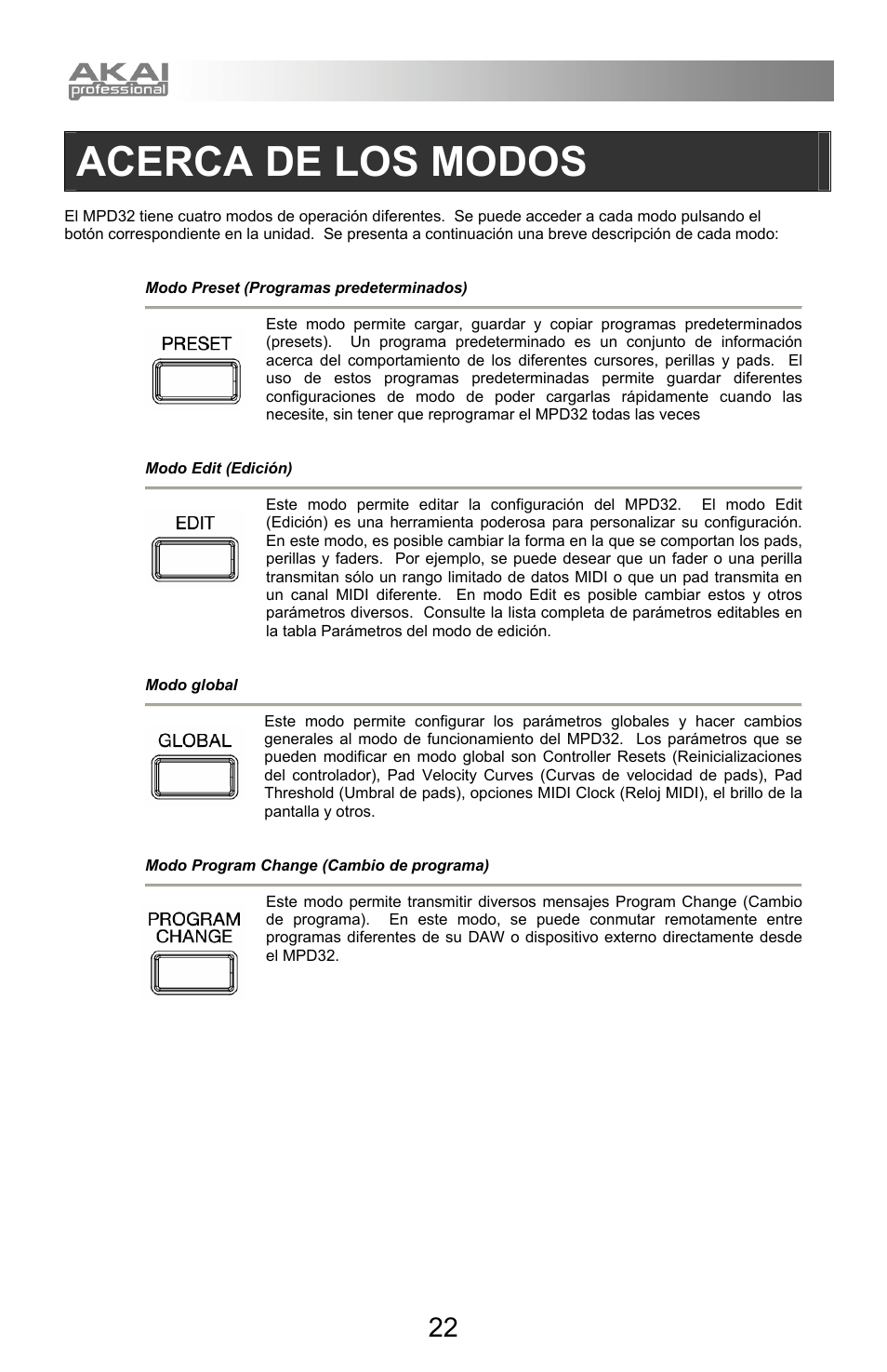 AKAI professional

ACERCA DE LOS MODOS

El MPD32 tiene cuatro modos de operación diferentes. Se puede acceder a cada modo pulsando el botón correspondiente en la unidad. Se presenta a continuación una breve descripción de cada modo:

Modo Preset (Programas predeterminados)

PRESET

Este modo permite cargar, guardar y copiar programas predeterminados (presets). Un programa predeterminado es un conjunto de información acerca del comportamiento de los diferentes cursores, perillas y pads. El uso de estos programas predeterminadas permite guardar diferentes configuraciones de modo de poder cargarlas rápidamente cuando las necesite, sin tener que reprogramar el MPD32 todas las veces

Modo Edit (Edición)

EDIT

Este modo permite editar la configuración del MPD32. El modo Edit (Edición) es una herramienta poderosa para personalizar su configuración. En este modo, es posible cambiar la forma en la que se comportan los pads, perillas y faders. Por ejemplo, se puede desear que un fader o una perilla transmitan sólo un rango limitado de datos MIDI o que un pad transmita en un canal MIDI diferente. En modo Edit es posible cambiar estos y otros parámetros diversos. Consulte la lista completa de parámetros editables en la tabla Parámetros del modo de edición.

Modo global

GLOBAL

Este modo permite configurar los parámetros globales y hacer cambios generales al modo de funcionamiento del MPD32. Los parámetros que se pueden modificar en modo global son Controller Resets (Reinicializaciones del controlador), Pad Velocity Curves (Curvas de velocidad de pads), Pad Threshold (Umbral de pads), opciones MIDI Clock (Reloj MIDI), el brillo de la pantalla y otros.

Modo Program Change (Cambio de programa)

PROGRAM CHANGE

Este modo permite transmitir diversos mensajes Program Change (Cambio de programa). En este modo, se puede conmutar remotamente entre programas diferentes de su DAW o dispositivo externo directamente desde el MPD32.

22